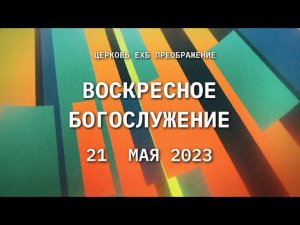 ЦЕРКОВЬ ЕХБ ПРЕОБРАЖЕНИЕ

ВОСКРЕСНОЕ БОГОСЛУЖЕНИЕ

21 МАЯ 2023